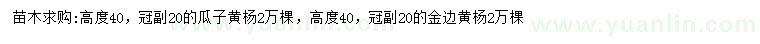 苗木求购:高度40，冠副20的瓜子黄杨2万棵，高度40，冠副20的金边黄杨2万棵

www.yuanlin.com